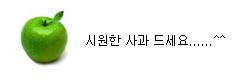 시원한 사과 드세요......^^